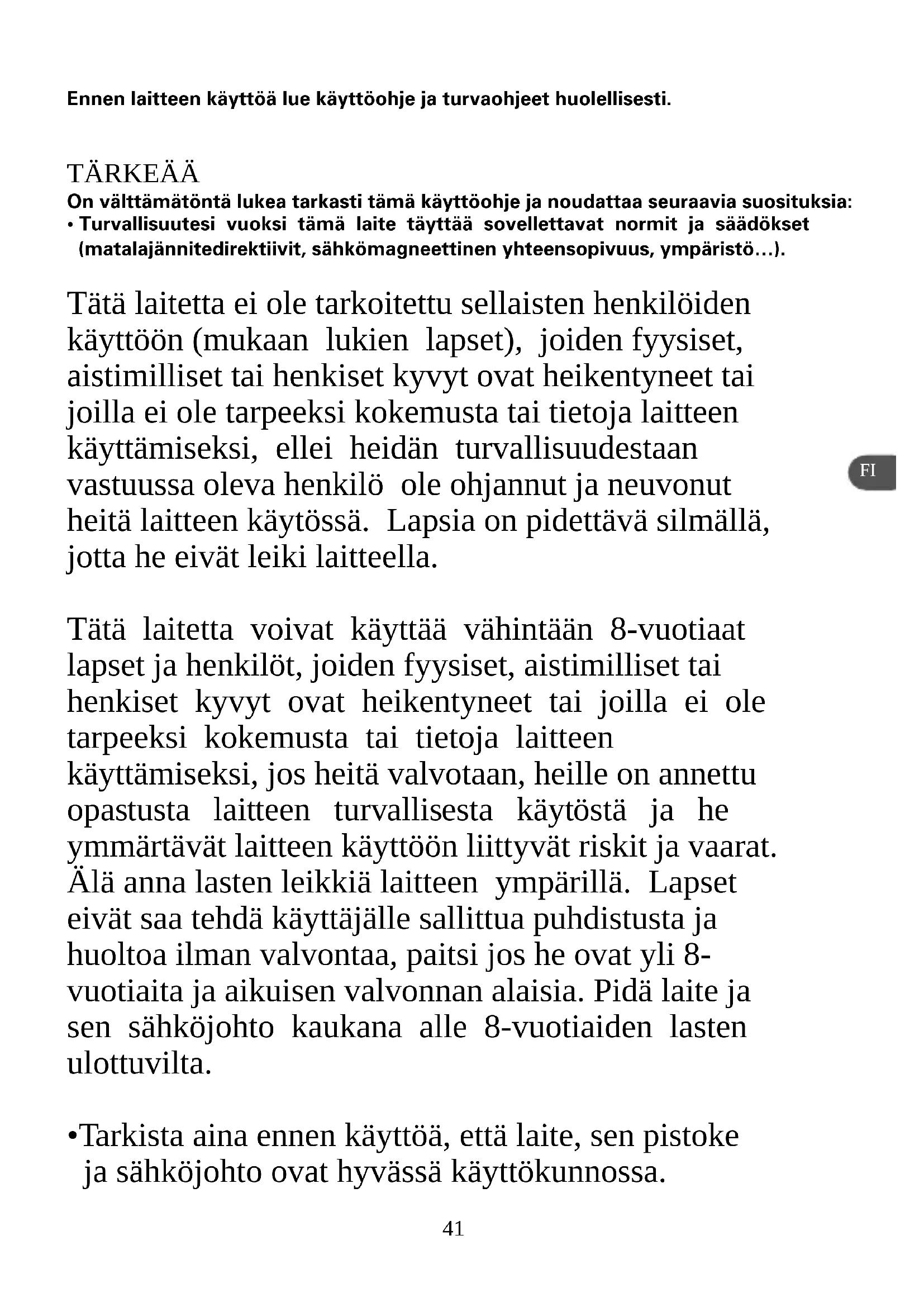 Ennen laitteen käyttöä lue käyttöohje ja turvaohjeet huolellisesti.

TÄRKEÄÄ
On välttämätöntä lukea tarkasti tämä käyttöohje ja noudattaa seuraavia suosituksia:
• Turvallisuutesi vuoksi tämä laite täyttää sovellettavat normit ja säädökset (matalajännitedirektiivit, sähkömagneettinen yhteensopivuus, ympäristö…).

Tätä laitetta ei ole tarkoitettu sellaisten henkilöiden käyttöön (mukaan lukien lapset), joiden fyysiset, aistimilliset tai henkiset kyvyt ovat heikentyneet tai joilla ei ole tarpeeksi kokemusta tai tietoja laitteen käyttämiseksi, ellei heidän turvallisuudestaan vastuussa oleva henkilö ole ohjannut ja neuvonut heitä laitteen käytössä. Lapsia on pidettävä silmällä, jotta he eivät leiki laitteella.

FI

Tätä laitetta voivat käyttää vähintään 8-vuotiaat lapset ja henkilöt, joiden fyysiset, aistimilliset tai henkiset kyvyt ovat heikentyneet tai joilla ei ole tarpeeksi kokemusta tai tietoja laitteen käyttämiseksi, jos heitä valvotaan, heille on annettu opastusta laitteen turvallisesta käytöstä ja he ymmärtävät laitteen käyttöön liittyvät riskit ja vaarat. Älä anna lasten leikkiä laitteen ympärillä. Lapset eivät saa tehdä käyttäjälle sallittua puhdistusta ja huoltoa ilman valvontaa, paitsi jos he ovat yli 8-vuotiaita ja aikuisen valvonnan alaisia. Pidä laite ja sen sähköjohto kaukana alle 8-vuotiaiden lasten ulottuvilta.

•Tarkista aina ennen käyttöä, että laite, sen pistoke ja sähköjohto ovat hyvässä käyttökunnossa.

41